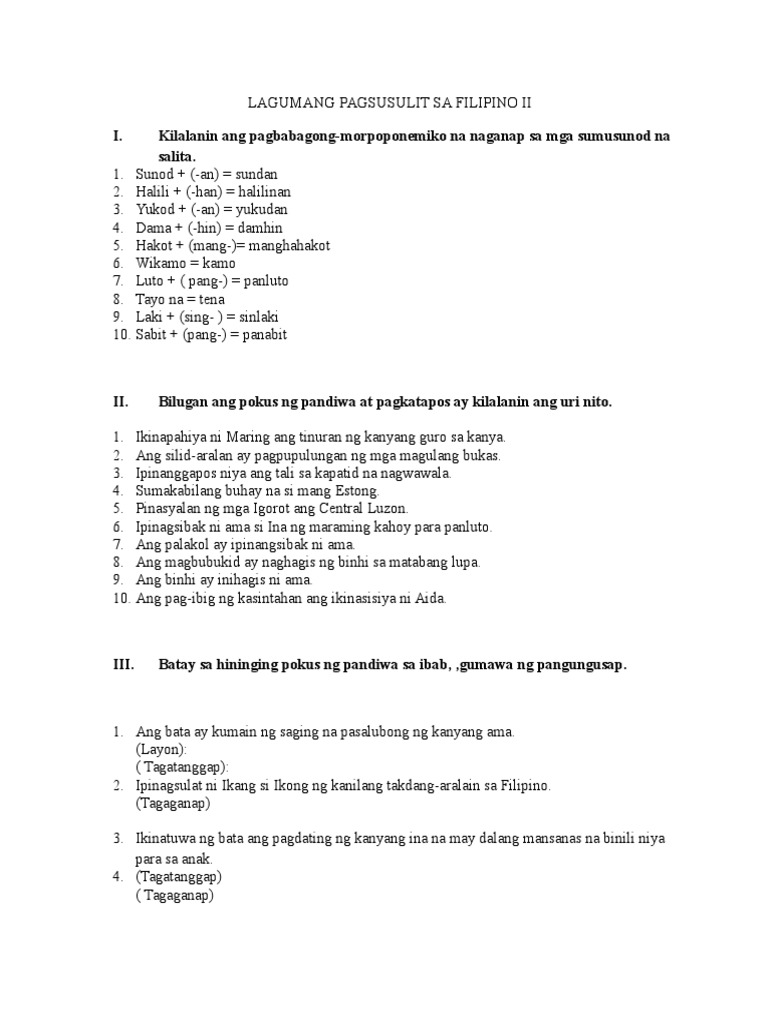 LAGUMANG PAGSUSULIT SA FILIPINO II

I. Kilalanin ang pagbabagong-morpoponemiko na naganap sa mga sumusunod na salita.
1. Sunod + (-an) = sundan
2. Halili + (-han) = halilinan
3. Yukod + (-an) = yukudan
4. Dama + (-hin) = damhin
5. Hakot + (mang-)= manghahakot
6. Wikamo = kamo
7. Luto + ( pang-) = panluto
8. Tayo na = tena
9. Laki + (sing- ) = sinlaki
10. Sabit + (pang-) = panabit

II. Bilugan ang pokus ng pandiwa at pagkatapos ay kilalanin ang uri nito.

1. Ikinapahiya ni Maring ang tinuran ng kanyang guro sa kanya.
2. Ang silid-aralan ay pagpupulungan ng mga magulang bukas.
3. Ipinanggapos niya ang tali sa kapatid na nagwawala.
4. Sumakabilang buhay na si mang Estong.
5. Pinasyalan ng mga Igorot ang Central Luzon.
6. Ipinagsibak ni ama si Ina ng maraming kahoy para panluto.
7. Ang palakol ay ipinangsibak ni ama.
8. Ang magbubukid ay naghagis ng binhi sa matabang lupa.
9. Ang binhi ay inihagis ni ama.
10. Ang pag-ibig ng kasintahan ang ikinasisiya ni Aida.

III. Batay sa hininging pokus ng pandiwa sa ibab, ,gumawa ng pangungusap.

1. Ang bata ay kumain ng saging na pasalubong ng kanyang ama.
(Layon):
( Tagatanggap):
2. Ipinagsulat ni Ikang si Ikong ng kanilang takdang-aralain sa Filipino.
(Tagaganap)

3. Ikinatuwa ng bata ang pagdating ng kanyang ina na may dalang mansanas na binili niya para sa anak.
4. (Tagatanggap)
( Tagaganap)